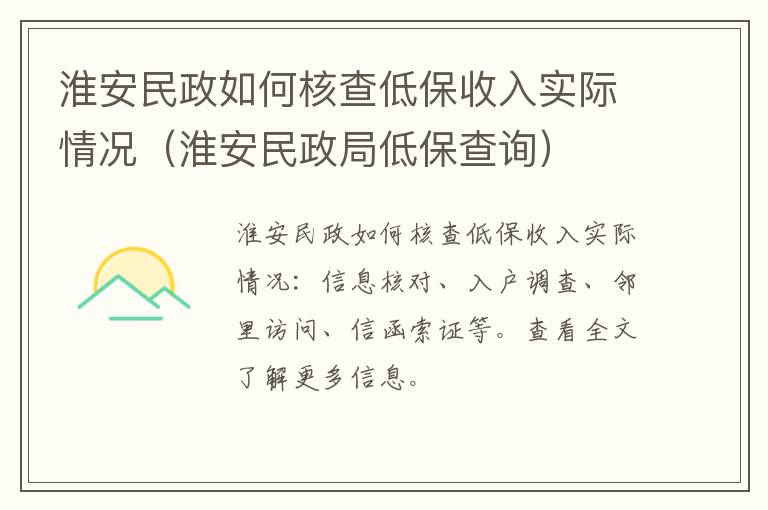 淮安民政如何核查低保收入实际情况（淮安民政局低保查询）

淮安民政如何核查低保收入实际情况：信息核对、入户调查、邻里访问、信函索证等。查看全文了解更多信息。